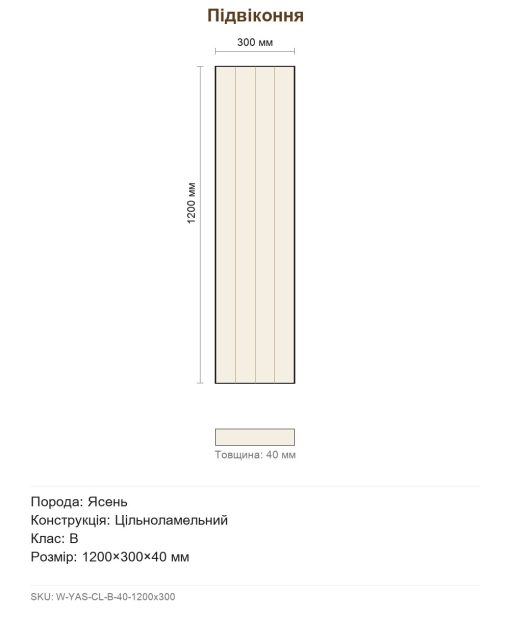 Підвіконня

300 мм

1200 мм

Товщина: 40 мм

Порода: Ясень
Конструкція: Цільноламельний
Клас: B
Розмір: 1200×300×40 мм

SKU: W-YAS-CL-B-40-1200x300